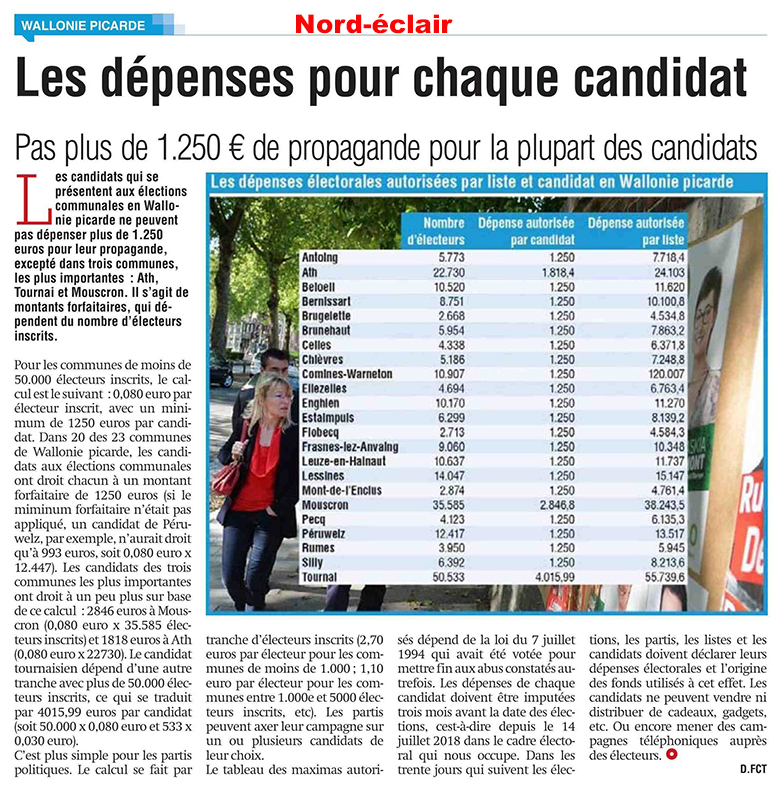 WALLONIE PICARDE

Nord-éclair

Les dépenses pour chaque candidat

Pas plus de 1.250 € de propagande pour la plupart des candidats

Les candidats qui se présentent aux élections communales en Wallonie picarde ne peuvent pas dépenser plus de 1.250 euros pour leur propagande, excepté dans trois communes, les plus importantes : Ath, Tournai et Mouscron. Il s'agit de montants forfaitaires, qui dépendent du nombre d'électeurs inscrits.

Pour les communes de moins de 50.000 électeurs inscrits, le calcul est le suivant : 0,080 euro par électeur inscrit, avec un minimum de 1250 euros par candidat. Dans 20 des 23 communes de Wallonie picarde, les candidats aux élections communales ont droit chacun à un montant forfaitaire de 1250 euros (si le miminum forfaitaire n'était pas appliqué, un candidat de Péruwelz, par exemple, n'aurait droit qu'à 993 euros, soit 0,080 euro x 12.447). Les candidats des trois communes les plus importantes ont droit à un peu plus sur base de ce calcul : 2846 euros à Mouscron (0,080 euro x 35.585 électeurs inscrits) et 1818 euros à Ath (0,080 euro x 22730). Le candidat tournaisien dépend d'une autre tranche avec plus de 50.000 électeurs inscrits, ce qui se traduit par 4015,99 euros par candidat (soit 50.000 x 0,080 euro et 533 x 0,030 euro).

C'est plus simple pour les partis politiques. Le calcul se fait par tranche d'électeurs inscrits (2,70 euros par électeur pour les communes de moins de 1.000 ; 1,10 euro par électeur pour les communes entre 1.000e et 5000 électeurs inscrits, etc). Les partis peuvent axer leur campagne sur un ou plusieurs candidats de leur choix.

Le tableau des maximas autorisés dépend de la loi du 7 juillet 1994 qui avait été votée pour mettre fin aux abus constatés autrefois. Les dépenses de chaque candidat doivent être imputées trois mois avant la date des élections, cest-à-dire depuis le 14 juillet 2018 dans le cadre électoral qui nous occupe. Dans les trente jours qui suivent les élections, les partis, les listes et les candidats doivent déclarer leurs dépenses électorales et l'origine des fonds utilisés à cet effet. Les candidats ne peuvent vendre ni distribuer de cadeaux, gadgets, etc. Ou encore mener des campagnes téléphoniques auprès des électeurs.

D.FCT

Les dépenses électorales autorisées par liste et candidat en Wallonie picarde

| | Nombre d'électeurs | Dépense autorisée par candidat | Dépense autorisée par liste |
|---|---|---|---|
| Antoing | 5.773 | 1.250 | 7.718,4 |
| Ath | 22.730 | 1.818,4 | 24.103 |
| Beloeil | 10.520 | 1.250 | 11.620 |
| Bernissart | 8.751 | 1.250 | 10.100,8 |
| Brugelette | 2.668 | 1.250 | 4.534,8 |
| Brunehaut | 5.954 | 1.250 | 7.863,2 |
| Celles | 4.338 | 1.250 | 6.371,8 |
| Chièvres | 5.186 | 1.250 | 7.248,8 |
| Comines-Warneton | 10.907 | 1.250 | 120.007 |
| Ellezelles | 4.694 | 1.250 | 6.763,4 |
| Enghien | 10.170 | 1.250 | 11.270 |
| Estaimpuis | 6.299 | 1.250 | 8.139,2 |
| Flobecq | 2.713 | 1.250 | 4.584,3 |
| Frasnes-lez-Anvaing | 9.060 | 1.250 | 10.348 |
| Leuze-en-Hainaut | 10.637 | 1.250 | 11.737 |
| Lessines | 14.047 | 1.250 | 15.147 |
| Mont-de-l'Enclus | 2.874 | 1.250 | 4.761,4 |
| Mouscron | 35.585 | 2.846,8 | 38.243,5 |
| Pecq | 4.123 | 1.250 | 6.135,3 |
| Péruwelz | 12.417 | 1.250 | 13.517 |
| Rumes | 3.950 | 1.250 | 5.945 |
| Silly | 6.392 | 1.250 | 8.213,6 |
| Tournai | 50.533 | 4.015,99 | 55.739,6 |